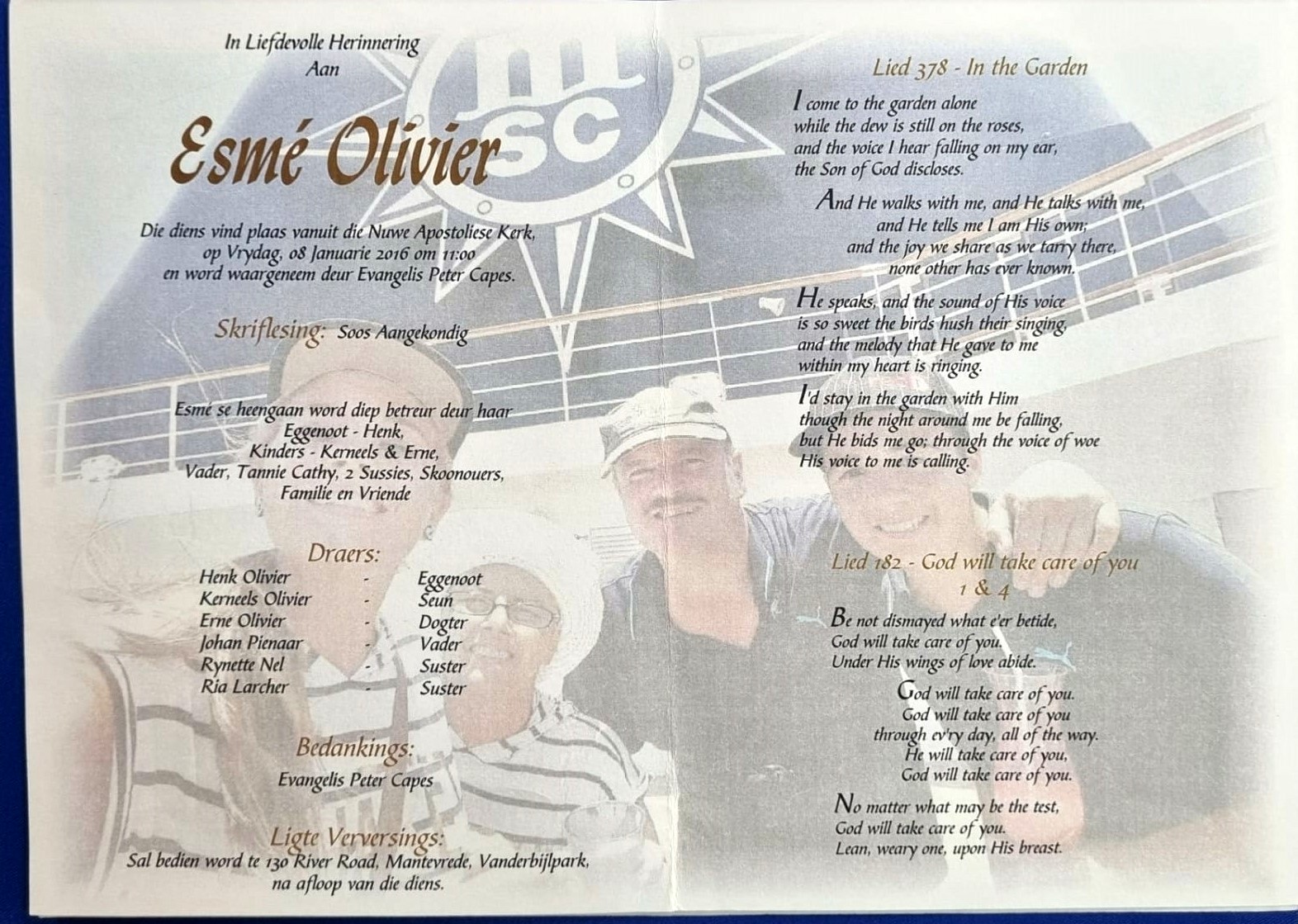 In Liefdevolle Herinnering
Aan

Esmé Olivier

Die diens vind plaas vanuit die Nuwe Apostoliese Kerk, op Vrydag, 08 Januarie 2016 om 11:00 en word waargeneem deur Evangelis Peter Capes.

Skriflesing: Soos Aangekondig

Esmé se heengaan word diep betreur deur haar
Eggenoot - Henk,
Kinders - Kerneels & Erne,
Vader, Tannie Cathy, 2 Sussies, Skoonouers,
Familie en Vriende

Draers:
Henk Olivier - Eggenoot
Kerneels Olivier - Seun
Erne Olivier - Dogter
Johan Pienaar - Vader
Rynette Nel - Suster
Ria Larcher - Suster

Bedankings:
Evangelis Peter Capes

Ligte Verversings:
Sal bedien word te 130 River Road, Mantevrede, Vanderbijlpark, na afloop van die diens.

Lied 378 - In the Garden

I come to the garden alone
while the dew is still on the roses,
and the voice I hear falling on my ear,
the Son of God discloses.

And He walks with me, and He talks with me,
and He tells me I am His own;
and the joy we share as we tarry there,
none other has ever known.

He speaks, and the sound of His voice
is so sweet the birds hush their singing,
and the melody that He gave to me
within my heart is ringing.

I'd stay in the garden with Him
though the night around me be falling,
but He bids me go; through the voice of woe
His voice to me is calling.

Lied 182 - God will take care of you
1 & 4

Be not dismayed what e'er betide,
God will take care of you.
Under His wings of love abide.

God will take care of you.
God will take care of you
through ev'ry day, all of the way.
He will take care of you,
God will take care of you.

No matter what may be the test,
God will take care of you.
Lean, weary one, upon His breast.